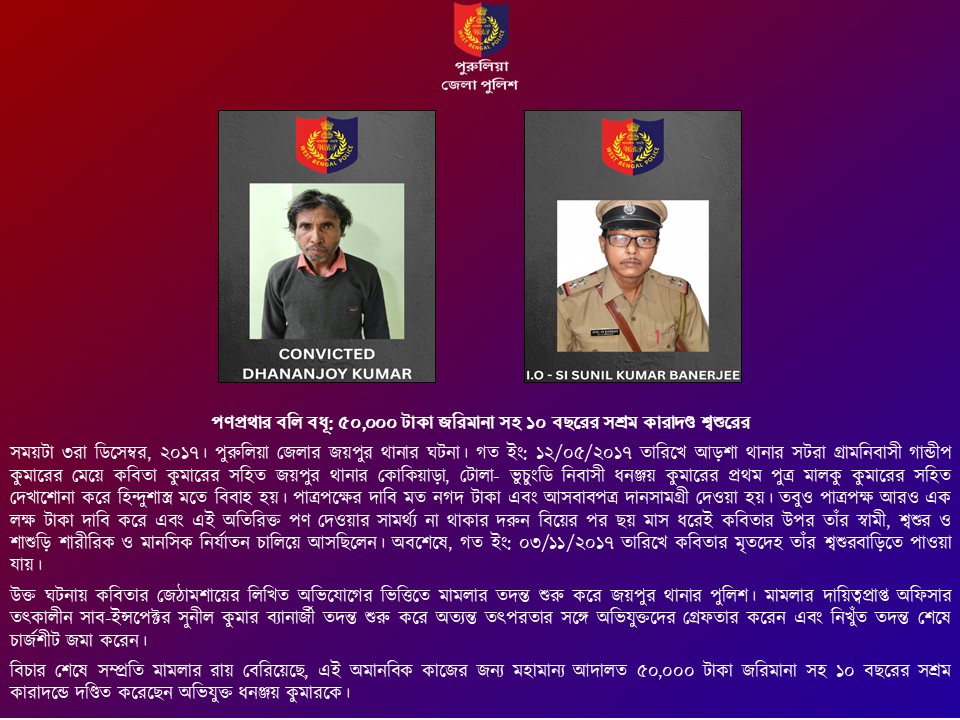 WEST BENGAL POLICE

পুরুলিয়া
জেলা পুলিশ

WEST BENGAL POLICE

CONVICTED
DHANANJOY KUMAR

WEST BENGAL POLICE

I.O - SI SUNIL KUMAR BANERJEE

পণপ্রথার বলি বধূ: ৫০,০০০ টাকা জরিমানা সহ ১০ বছরের সশ্রম কারাদণ্ড শ্বশুরের

সময়টা ৩রা ডিসেম্বর, ২০১৭। পুরুলিয়া জেলার জয়পুর থানার ঘটনা। গত ইং: ১২/০৫/২০১৭ তারিখে আড়শা থানার সটরা গ্রামনিবাসী গান্ডীপ কুমারের মেয়ে কবিতা কুমারের সহিত জয়পুর থানার কোকিয়াড়া, টোলা- ভুচুংডি নিবাসী ধনঞ্জয় কুমারের প্রথম পুত্র মালকু কুমারের সহিত দেখাশোনা করে হিন্দুশাস্ত্র মতে বিবাহ হয়। পাত্রপক্ষের দাবি মত নগদ টাকা এবং আসবাবপত্র দানসামগ্রী দেওয়া হয়। তবুও পাত্রপক্ষ আরও এক লক্ষ টাকা দাবি করে এবং এই অতিরিক্ত পণ দেওয়ার সামর্থ্য না থাকার দরুন বিয়ের পর ছয় মাস ধরেই কবিতার উপর তাঁর স্বামী, শ্বশুর ও শাশুড়ি শারীরিক ও মানসিক নির্যাতন চালিয়ে আসছিলেন। অবশেষে, গত ইং: ০৩/১১/২০১৭ তারিখে কবিতার মৃতদেহ তাঁর শ্বশুরবাড়িতে পাওয়া যায়।

উক্ত ঘটনায় কবিতার জেঠামশায়ের লিখিত অভিযোগের ভিত্তিতে মামলার তদন্ত শুরু করে জয়পুর থানার পুলিশ। মামলার দায়িত্বপ্রাপ্ত অফিসার তৎকালীন সাব-ইন্সপেক্টর সুনীল কুমার ব্যানার্জী তদন্ত শুরু করে অত্যন্ত তৎপরতার সঙ্গে অভিযুক্তদের গ্রেফতার করেন এবং নিখুঁত তদন্ত শেষে চার্জশীট জমা করেন।

বিচার শেষে সম্প্রতি মামলার রায় বেরিয়েছে, এই অমানবিক কাজের জন্য মহামান্য আদালত ৫০,০০০ টাকা জরিমানা সহ ১০ বছরের সশ্রম কারাদন্ডে দণ্ডিত করেছেন অভিযুক্ত ধনঞ্জয় কুমারকে।